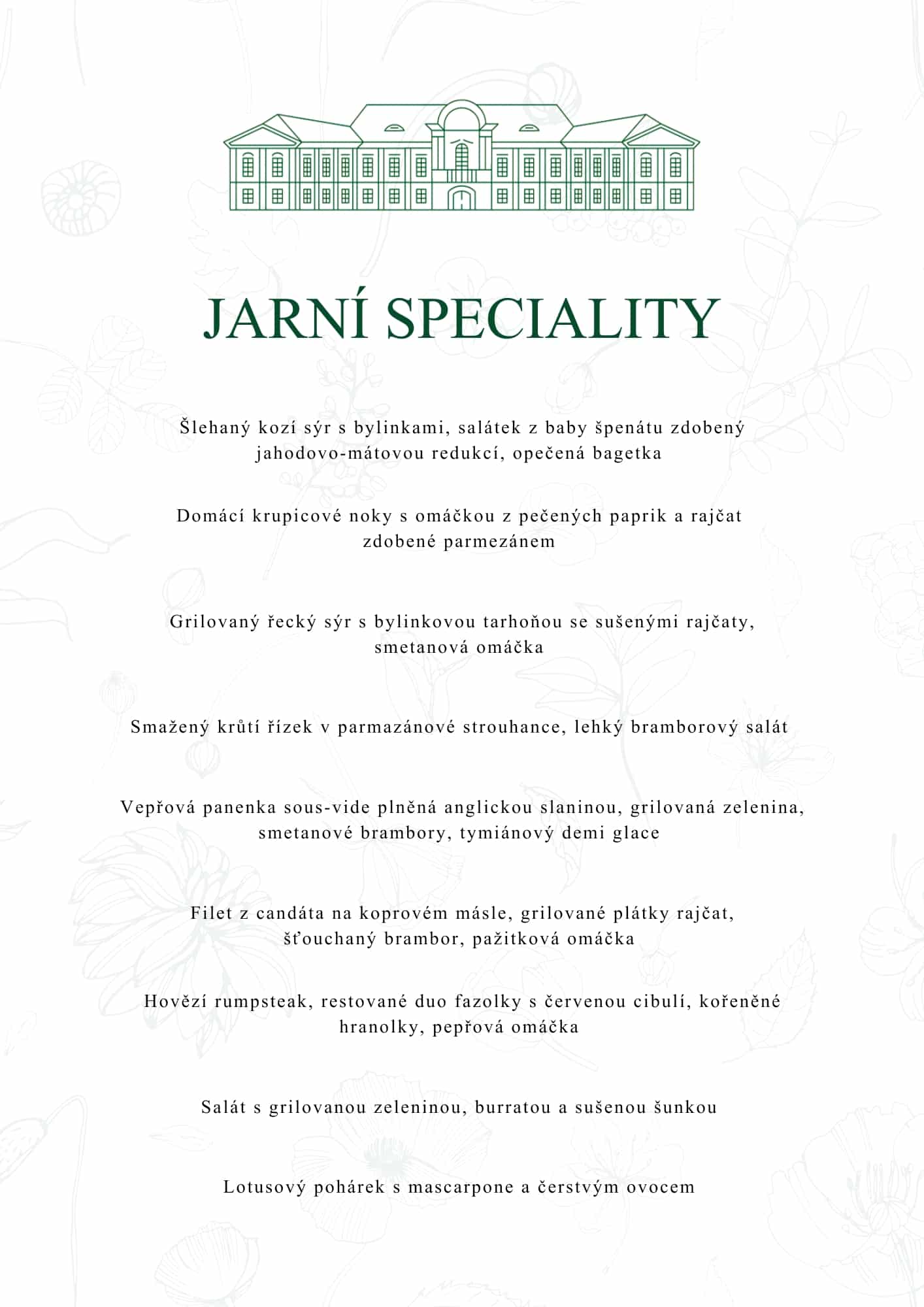 JARNÍ SPECIALITY

Šlehaný kozí sýr s bylinkami, salátek z baby špenátu zdobený jahodovo-mátovou redukcí, opečená bagetka

Domácí krupicové noky s omáčkou z pečených paprik a rajčat zdobené parmezánem

Grilovaný řecký sýr s bylinkovou tarhoňou se sušenými rajčaty, smetanová omáčka

Smažený krůtí řízek v parmazánové strouhance, lehký bramborový salát

Vepřová panenka sous-vide plněná anglickou slaninou, grilovaná zelenina, smetanové brambory, tymiánový demi glace

Filet z candáta na koprovém másle, grilované plátky rajčat, šťouchaný brambor, pažitková omáčka

Hovězí rumpsteak, restované duo fazolky s červenou cibulí, kořeněné hranolky, pepřová omáčka

Salát s grilovanou zeleninou, burratou a sušenou šunkou

Lotusový pohárek s mascarpone a čerstvým ovocem